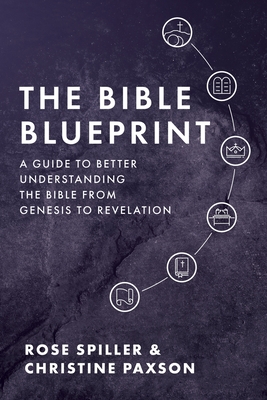 THE BIBLE BLUEPRINT

A GUIDE TO BETTER UNDERSTANDING THE BIBLE FROM GENESIS TO REVELATION

ROSE SPILLER & CHRISTINE PAXSON